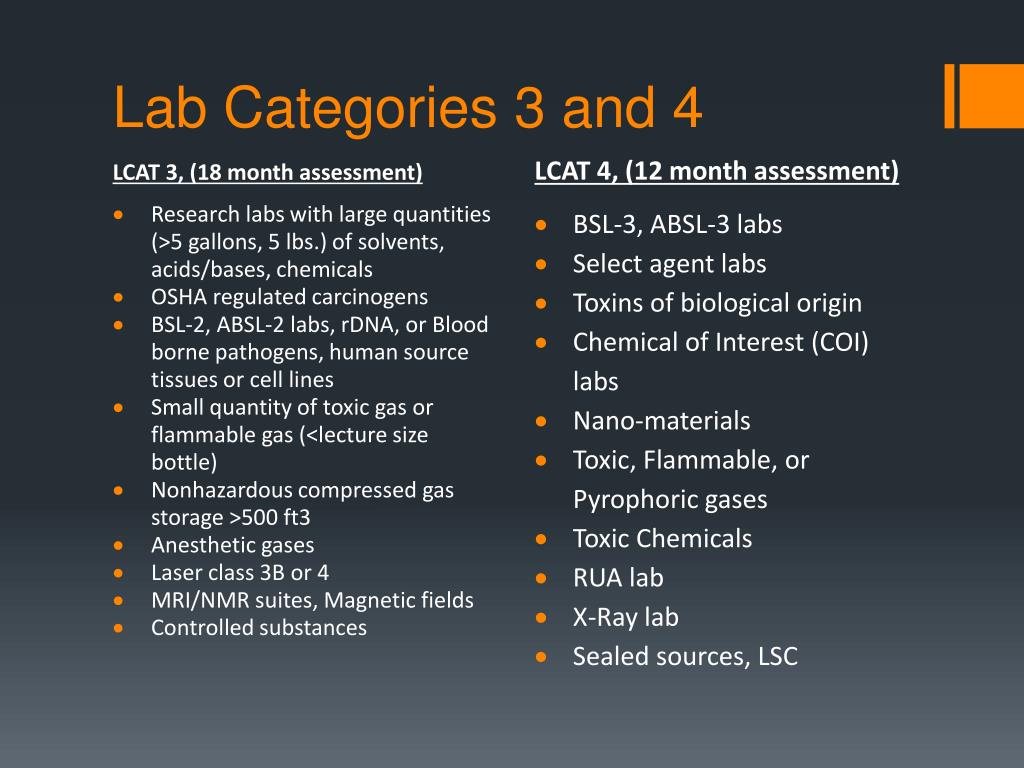 Lab Categories 3 and 4

LCAT 3, (18 month assessment)

- Research labs with large quantities (>5 gallons, 5 lbs.) of solvents, acids/bases, chemicals
- OSHA regulated carcinogens
- BSL-2, ABSL-2 labs, rDNA, or Blood borne pathogens, human source tissues or cell lines
- Small quantity of toxic gas or flammable gas (<lecture size bottle)
- Nonhazardous compressed gas storage >500 ft3
- Anesthetic gases
- Laser class 3B or 4
- MRI/NMR suites, Magnetic fields
- Controlled substances

LCAT 4, (12 month assessment)

- BSL-3, ABSL-3 labs
- Select agent labs
- Toxins of biological origin
- Chemical of Interest (COI) labs
- Nano-materials
- Toxic, Flammable, or Pyrophoric gases
- Toxic Chemicals
- RUA lab
- X-Ray lab
- Sealed sources, LSC